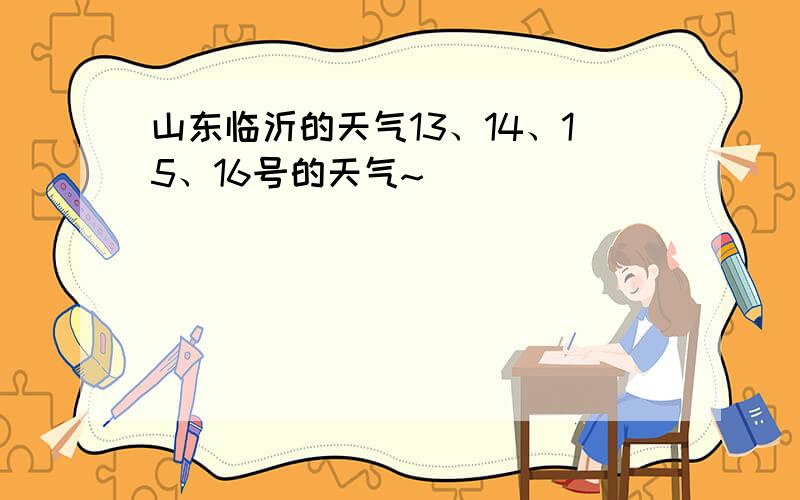 山东临沂的天气13、14、15、16号的天气~